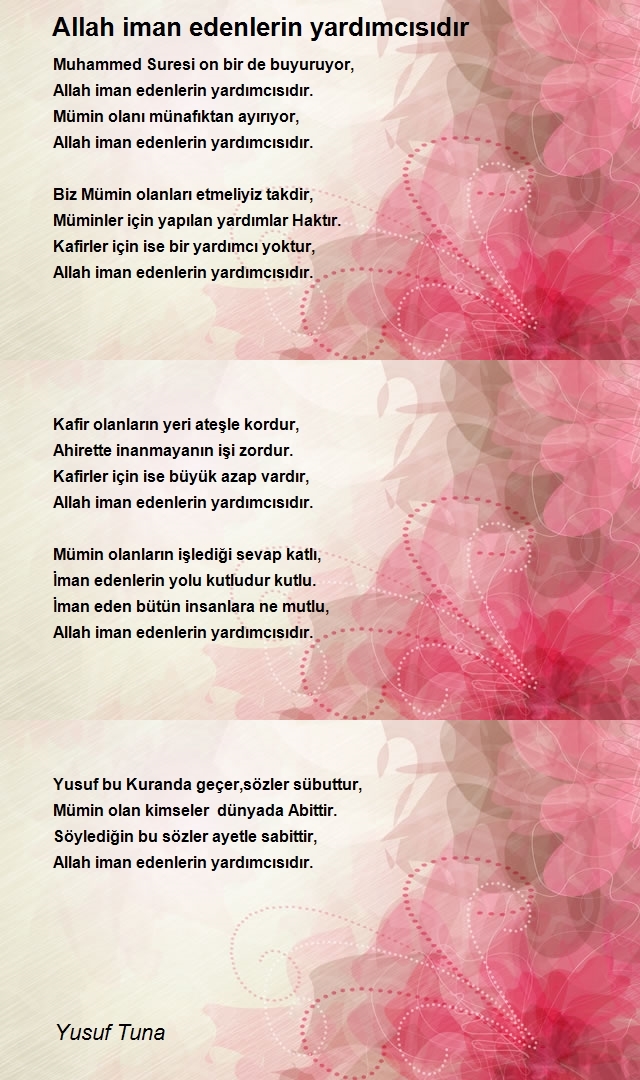 Allah iman edenlerin yardımcısıdır

Muhammed Suresi on bir de buyuruyor,
Allah iman edenlerin yardımcısıdır.
Mümin olanı münafıktan ayırıyor,
Allah iman edenlerin yardımcısıdır.

Biz Mümin olanları etmeliyiz takdir,
Müminler için yapılan yardımlar Haktır.
Kafirler için ise bir yardımcı yoktur,
Allah iman edenlerin yardımcısıdır.

Kafir olanların yeri ateşle kordur,
Ahirette inanmayanın işi zordur.
Kafirler için ise büyük azap vardır,
Allah iman edenlerin yardımcısıdır.

Mümin olanların işlediği sevap katlı,
İman edenlerin yolu kutludur kutlu.
İman eden bütün insanlara ne mutlu,
Allah iman edenlerin yardımcısıdır.

Yusuf bu Kuranda geçer,sözler sübuttur,
Mümin olan kimseler dünyada Abittir.
Söylediğin bu sözler ayetle sabittir,
Allah iman edenlerin yardımcısıdır.

Yusuf Tuna